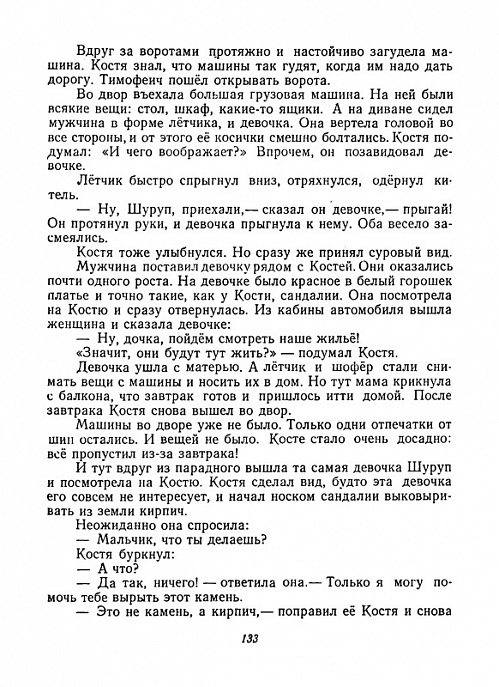 Вдруг за воротами протяжно и настойчиво загудела машина. Костя знал, что машины так гудят, когда им надо дать дорогу. Тимофеич пошёл открывать ворота.

Во двор въехала большая грузовая машина. На ней были всякие вещи: стол, шкаф, какие-то ящики. А на диване сидел мужчина в форме лётчика, и девочка. Она вертела головой во все стороны, и от этого её косички смешно болтались. Костя подумал: «И чего воображает?» Впрочем, он позавидовал девочке.

Лётчик быстро спрыгнул вниз, отряхнулся, одёрнул китель.

— Ну, Шуруп, приехали,— сказал он девочке,— прыгай! Он протянул руки, и девочка прыгнула к нему. Оба весело засмеялись.

Костя тоже улыбнулся. Но сразу же принял суровый вид.

Мужчина поставил девочку рядом с Костей. Они оказались почти одного роста. На девочке было красное в белый горошек платье и точно такие, как у Кости, сандалии. Она посмотрела на Костю и сразу отвернулась. Из кабины автомобиля вышла женщина и сказала девочке:

— Ну, дочка, пойдём смотреть наше жильё!

«Значит, они будут тут жить?» — подумал Костя.

Девочка ушла с матерью. А лётчик и шофёр стали снимать вещи с машины и носить их в дом. Но тут мама крикнула с балкона, что завтрак готов и пришлось итти домой. После завтрака Костя снова вышел во двор.

Машины во дворе уже не было. Только одни отпечатки от шин остались. И вещей не было. Косте стало очень досадно: всё пропустил из-за завтрака!

И тут вдруг из парадного вышла та самая девочка Шуруп и посмотрела на Костю. Костя сделал вид, будто эта девочка его совсем не интересует, и начал носком сандалии выковыривать из земли кирпич.

Неожиданно она спросила:

— Мальчик, что ты делаешь?

Костя буркнул:

— А что?

— Да так, ничего! — ответила она.— Только я могу помочь тебе вырыть этот камень.

— Это не камень, а кирпич,— поправил её Костя и снова

133